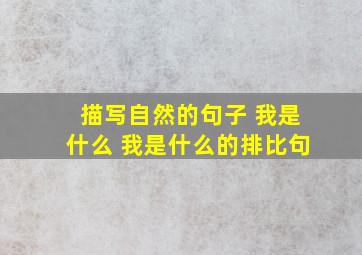 描写自然的句子 我是什么 我是什么的排比句